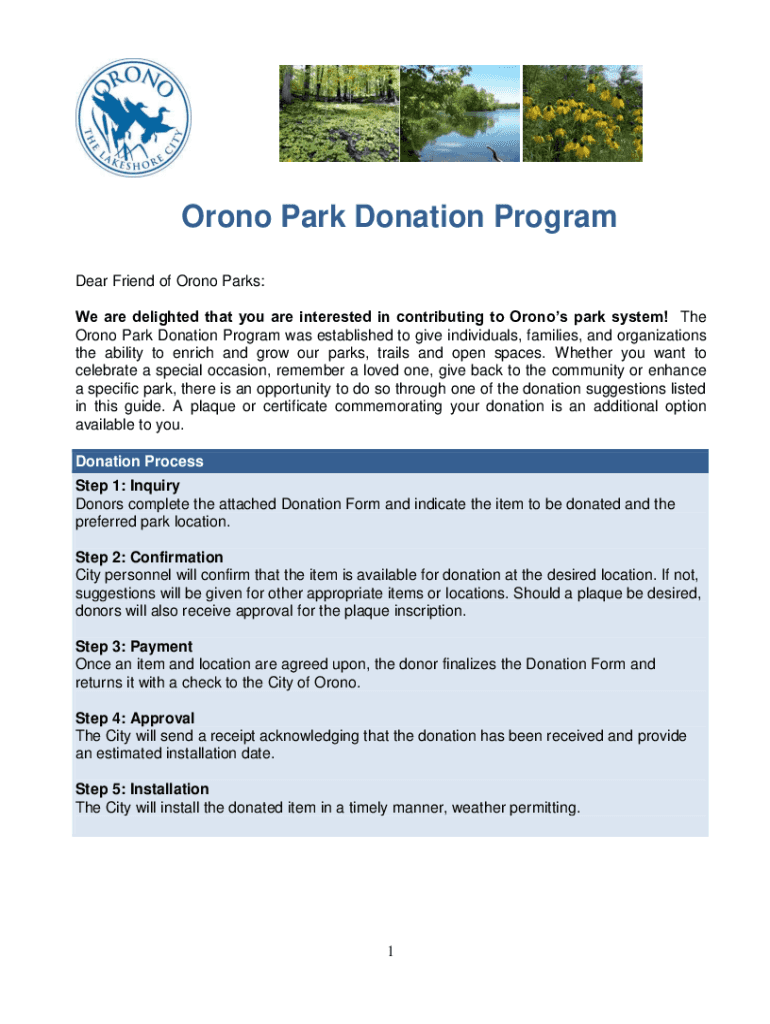 ORONO
THE LAKESHORE CITY

Orono Park Donation Program

Dear Friend of Orono Parks:

We are delighted that you are interested in contributing to Orono's park system! The Orono Park Donation Program was established to give individuals, families, and organizations the ability to enrich and grow our parks, trails and open spaces. Whether you want to celebrate a special occasion, remember a loved one, give back to the community or enhance a specific park, there is an opportunity to do so through one of the donation suggestions listed in this guide. A plaque or certificate commemorating your donation is an additional option available to you.

Donation Process

Step 1: Inquiry
Donors complete the attached Donation Form and indicate the item to be donated and the preferred park location.

Step 2: Confirmation
City personnel will confirm that the item is available for donation at the desired location. If not, suggestions will be given for other appropriate items or locations. Should a plaque be desired, donors will also receive approval for the plaque inscription.

Step 3: Payment
Once an item and location are agreed upon, the donor finalizes the Donation Form and returns it with a check to the City of Orono.

Step 4: Approval
The City will send a receipt acknowledging that the donation has been received and provide an estimated installation date.

Step 5: Installation
The City will install the donated item in a timely manner, weather permitting.

1